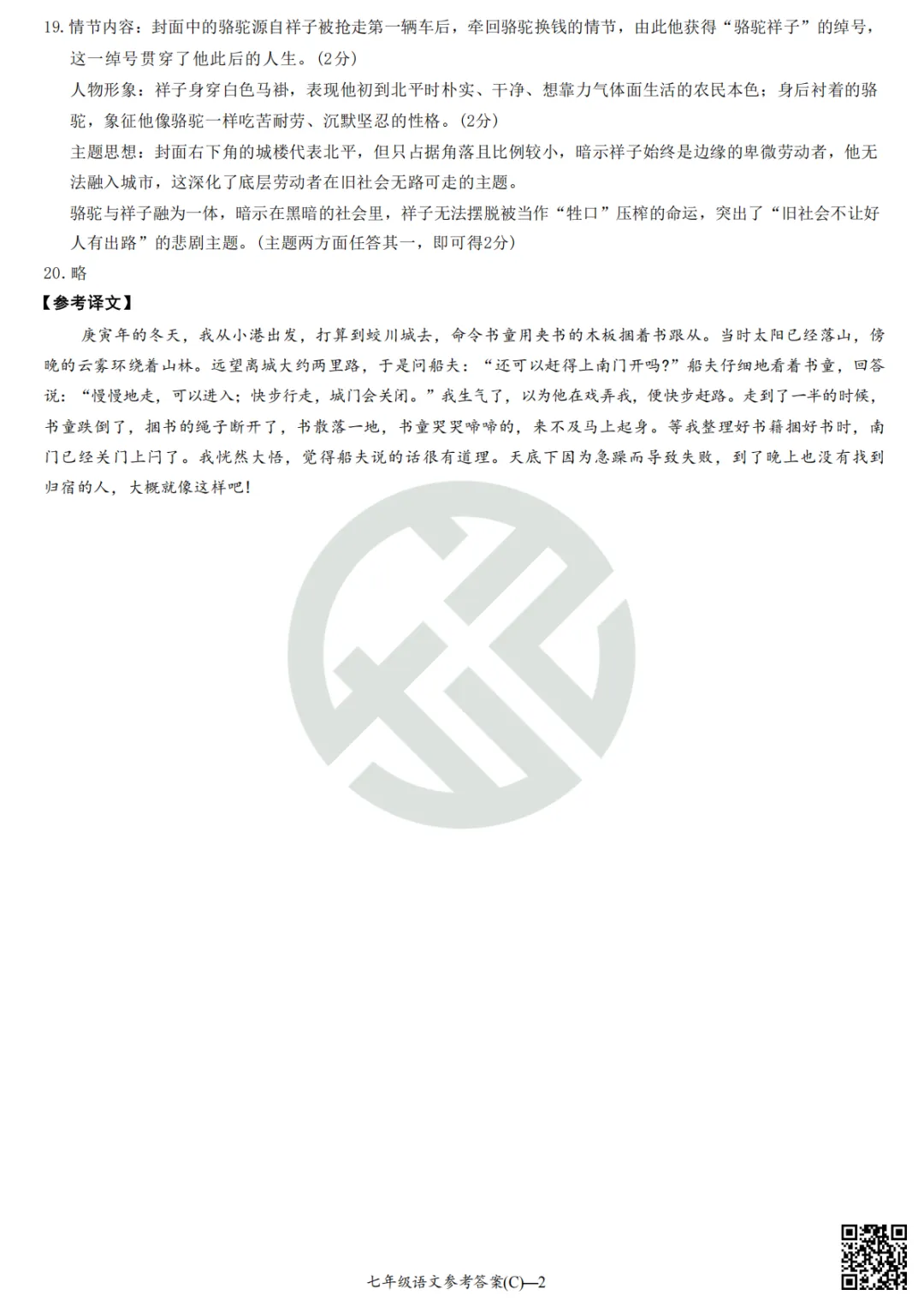 19. 情节内容：封面中的骆驼源自祥子被抢走第一辆车后，牵回骆驼换钱的情节，由此他获得“骆驼祥子”的绰号，这一绰号贯穿了他此后的人生。(2分)

人物形象：祥子身穿白色马褂，表现他初到北平时朴实、干净、想靠力气体面生活的农民本色；身后衬着的骆驼，象征他像骆驼一样吃苦耐劳、沉默坚忍的性格。(2分)

主题思想：封面右下角的城楼代表北平，但只占据角落且比例较小，暗示祥子始终是边缘的卑微劳动者，他无法融入城市，这深化了底层劳动者在旧社会无路可走的主题。

骆驼与祥子融为一体，暗示在黑暗的社会里，祥子无法摆脱被当作“牲口”压榨的命运，突出了“旧社会不让好人有出路”的悲剧主题。(主题两方面任答其一，即可得2分)

20. 略

【参考译文】

庚寅年的冬天，我从小港出发，打算到蛟川城去，命令书童用夹书的木板捆着书跟从。当时太阳已经落山，傍晚的云雾环绕着山林。远望离城大约两里路，于是问船夫：“还可以赶得上南门开吗？”船夫仔细地看着书童，回答说：“慢慢地走，可以进入；快步行走，城门会关闭。”我生气了，以为他在戏弄我，便快步赶路。走到了一半的时候，书童跌倒了，捆书的绳子断开了，书散落一地，书童哭哭啼啼的，来不及马上起身。等我整理好书籍捆好书时，南门已经关门上闩了。我恍然大悟，觉得船夫说的话很有道理。天底下因为急躁而导致失败，到了晚上也没有找到归宿的人，大概就像这样吧！

七年级语文参考答案(C)—2